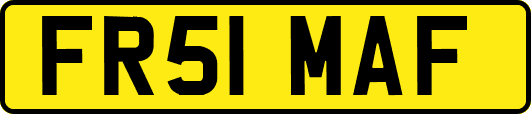 FR51 MAF